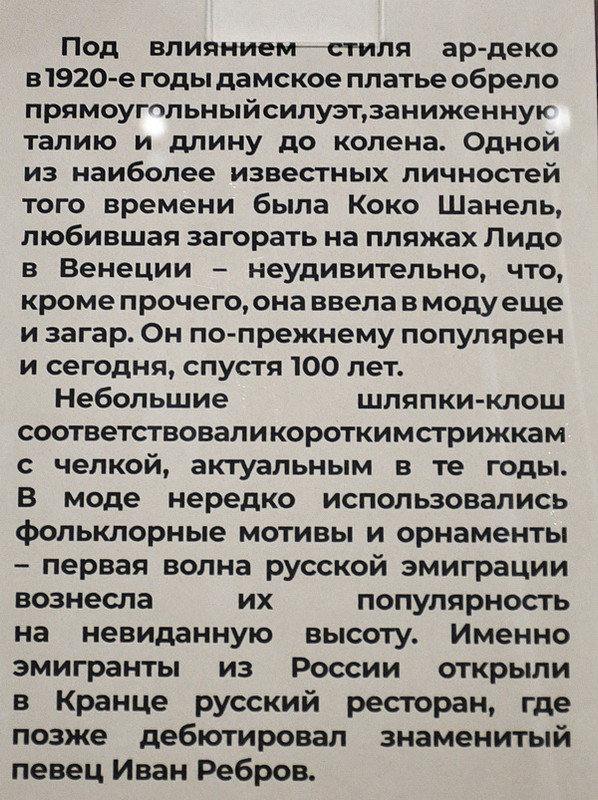 Под влиянием стиля ар-деко в 1920-е годы дамское платье обрело прямоугольный силуэт, заниженную талию и длину до колена. Одной из наиболее известных личностей того времени была Коко Шанель, любившая загорать на пляжах Лидо в Венеции – неудивительно, что, кроме прочего, она ввела в моду еще и загар. Он по-прежнему популярен и сегодня, спустя 100 лет.

Небольшие шляпки-клош соответствовали коротким стрижкам с челкой, актуальным в те годы. В моде нередко использовались фольклорные мотивы и орнаменты – первая волна русской эмиграции вознесла их популярность на невиданную высоту. Именно эмигранты из России открыли в Кранце русский ресторан, где позже дебютировал знаменитый певец Иван Ребров.